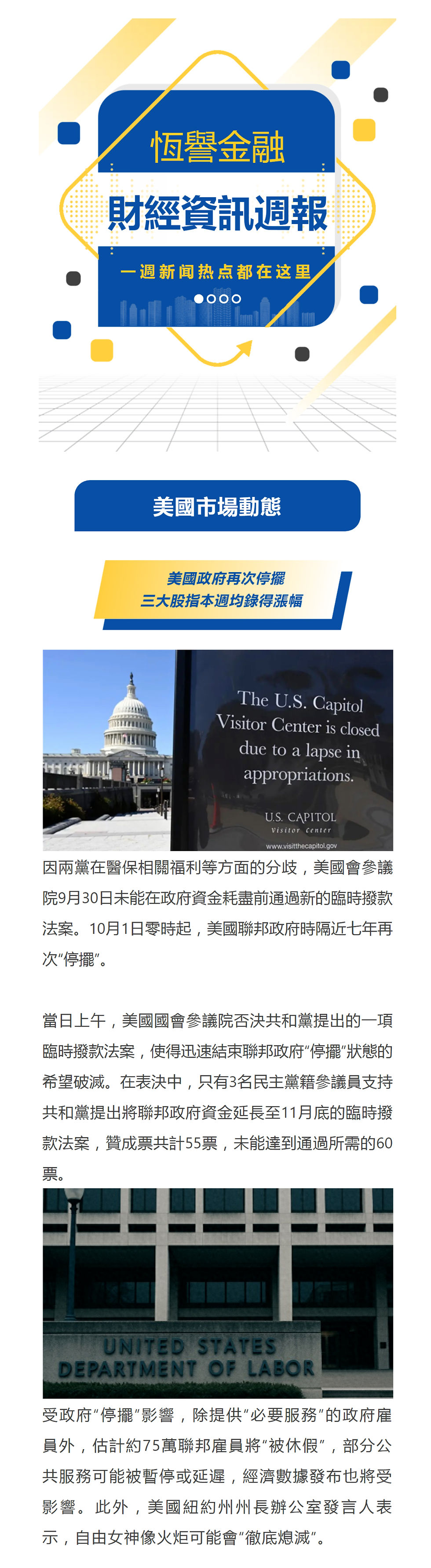 恆譽金融

財經資訊週報

一週新闻热点都在这里

美國市場動態

美國政府再次停擺
三大股指本週均錄得漲幅

The U.S. Capitol Visitor Center is closed due to a lapse in appropriations.

U.S. CAPITOL
Visitor Center
www.visitthecapitol.gov

因兩黨在醫保相關福利等方面的分歧，美國會參議院9月30日未能在政府資金耗盡前通過新的臨時撥款法案。10月1日零時起，美國聯邦政府時隔近七年再次“停擺”。

當日上午，美國國會參議院否決共和黨提出的一項臨時撥款法案，使得迅速結束聯邦政府“停擺”狀態的希望破滅。在表決中，只有3名民主黨籍參議員支持共和黨提出將聯邦政府資金延長至11月底的臨時撥款法案，贊成票共計55票，未能達到通過所需的60票。

UNITED STATES
DEPARTMENT OF LABOR

受政府“停擺”影響，除提供“必要服務”的政府雇員外，估計約75萬聯邦雇員將“被休假”，部分公共服務可能被暫停或延遲，經濟數據發布也將受影響。此外，美國紐約州州長辦公室發言人表示，自由女神像火炬可能會“徹底熄滅”。